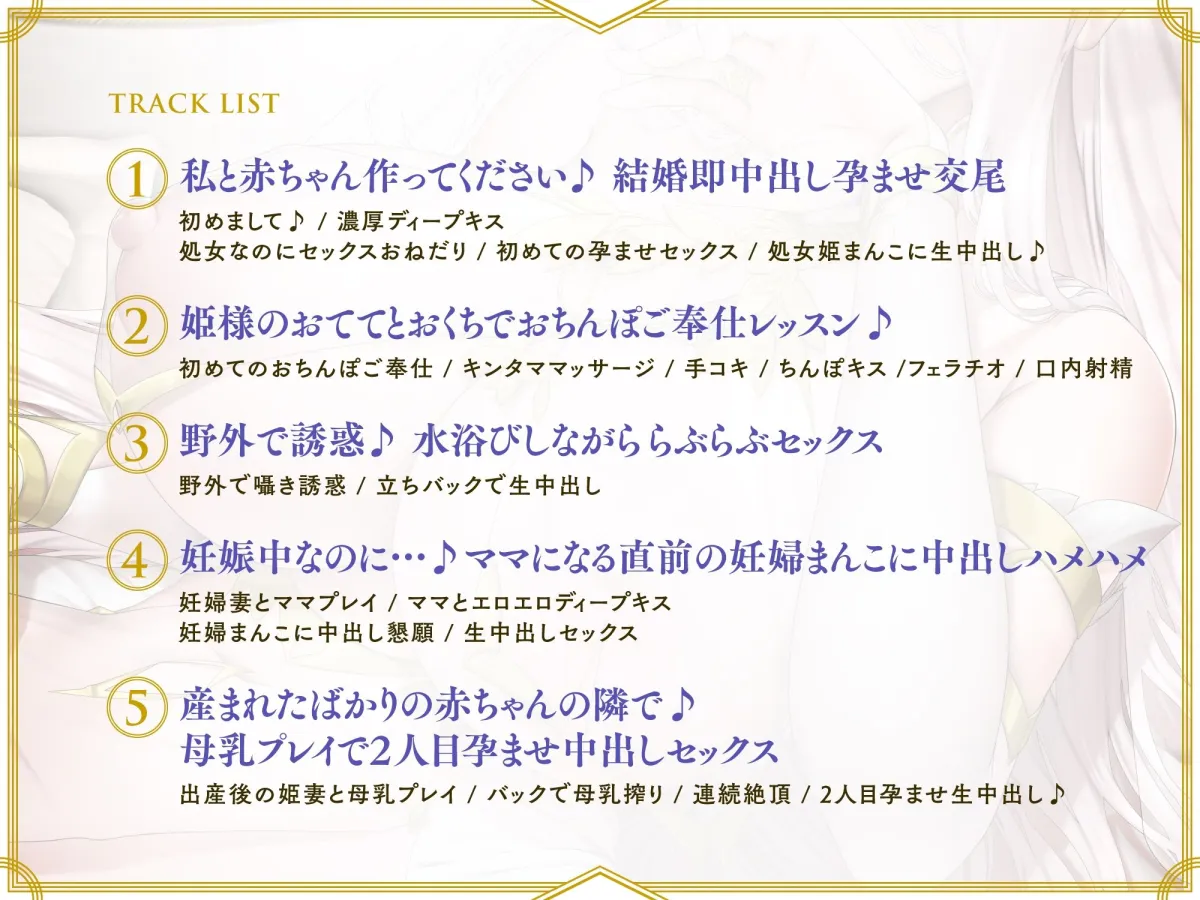 TRACK LIST

1 私と赤ちゃん作ってください♪ 結婚即中出し孕ませ交尾

初めまして♪ / 濃厚ディープキス
処女なのにセックスおねだり / 初めての孕ませセックス / 処女姫まんこに生中出し♪

2 姫様のおててとおくちでおちんぽご奉仕レッスン♪

初めてのおちんぽご奉仕 / キンタママッサージ / 手コキ / ちんぽキス /フェラチオ / 口内射精

3 野外で誘惑♪ 水浴びしながららぶらぶセックス

野外で囁き誘惑 / 立ちバックで生中出し

4 妊娠中なのに…♪ママになる直前の妊婦まんこに中出しハメハメ

妊婦妻とママプレイ / ママとエロエロディープキス
妊婦まんこに中出し懇願 / 生中出しセックス

5 産まれたばかりの赤ちゃんの隣で♪
母乳プレイで2人目孕ませ中出しセックス

出産後の姫妻と母乳プレイ / バックで母乳搾り / 連続絶頂 / 2人目孕ませ生中出し♪